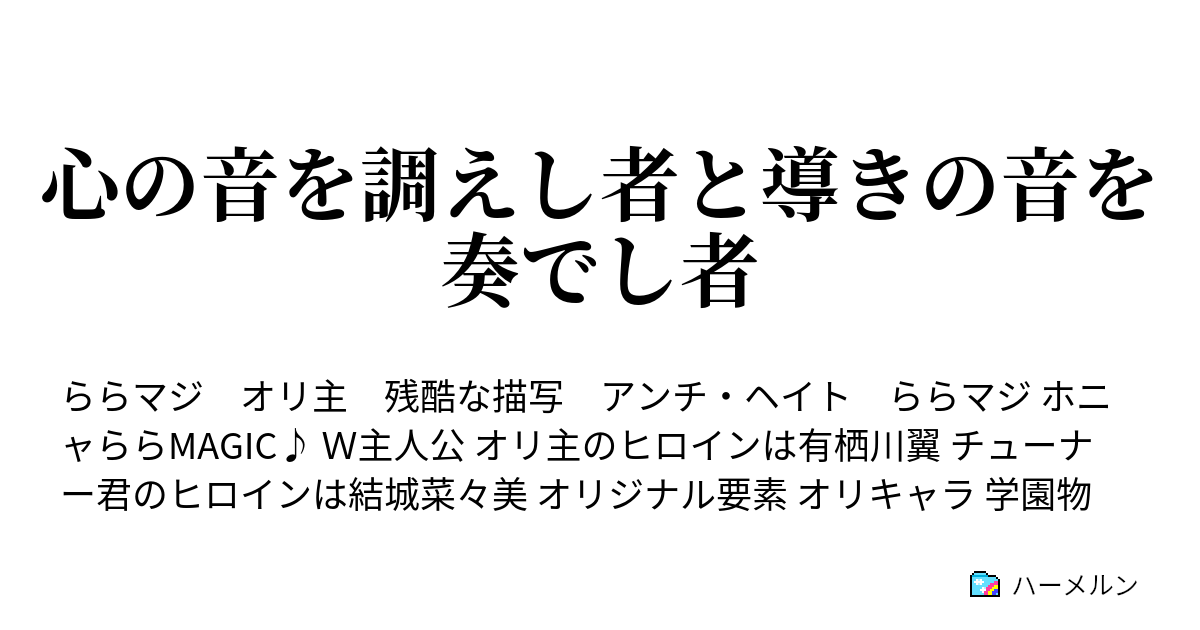 心の音を調えし者と導きの音を奏でし者

ららマジ　オリ主　残酷な描写　アンチ・ヘイト　ららマジ ホニャららMAGIC♪ W主人公 オリ主のヒロインは有栖川翼 チューナー君のヒロインは結城菜々美 オリジナル要素 オリキャラ 学園物

ハーメルン